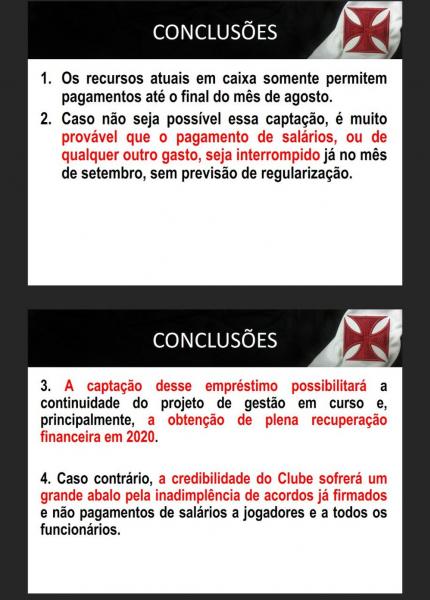 CONCLUSÕES

1. Os recursos atuais em caixa somente permitem pagamentos até o final do mês de agosto.
2. Caso não seja possível essa captação, é muito provável que o pagamento de salários, ou de qualquer outro gasto, seja interrompido já no mês de setembro, sem previsão de regularização.

CONCLUSÕES

3. A captação desse empréstimo possibilitará a continuidade do projeto de gestão em curso e, principalmente, a obtenção de plena recuperação financeira em 2020.

4. Caso contrário, a credibilidade do Clube sofrerá um grande abalo pela inadimplência de acordos já firmados e não pagamentos de salários a jogadores e a todos os funcionários.